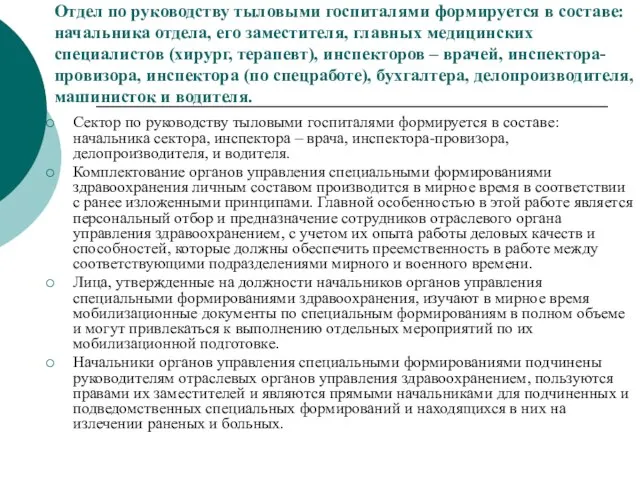 Отдел по руководству тыловыми госпиталями формируется в составе: начальника отдела, его заместителя, главных медицинских специалистов (хирург, терапевт), инспекторов – врачей, инспектора-провизора, инспектора (по спецработе), бухгалтера, делопроизводителя, машинисток и водителя.

Сектор по руководству тыловыми госпиталями формируется в составе: начальника сектора, инспектора – врача, инспектора-провизора, делопроизводителя, и водителя.

Комплектование органов управления специальными формированиями здравоохранения личным составом производится в мирное время в соответствии с ранее изложенными принципами. Главной особенностью в этой работе является персональный отбор и предназначение сотрудников отраслевого органа управления здравоохранением, с учетом их опыта работы деловых качеств и способностей, которые должны обеспечить преемственность в работе между соответствующими подразделениями мирного и военного времени.

Лица, утвержденные на должности начальников органов управления специальными формированиями здравоохранения, изучают в мирное время мобилизационные документы по специальным формированиям в полном объеме и могут привлекаться к выполнению отдельных мероприятий по их мобилизационной подготовке.

Начальники органов управления специальными формированиями подчинены руководителям отраслевых органов управления здравоохранением, пользуются правами их заместителей и являются прямыми начальниками для подчиненных и подведомственных специальных формирований и находящихся в них на излечении раненых и больных.